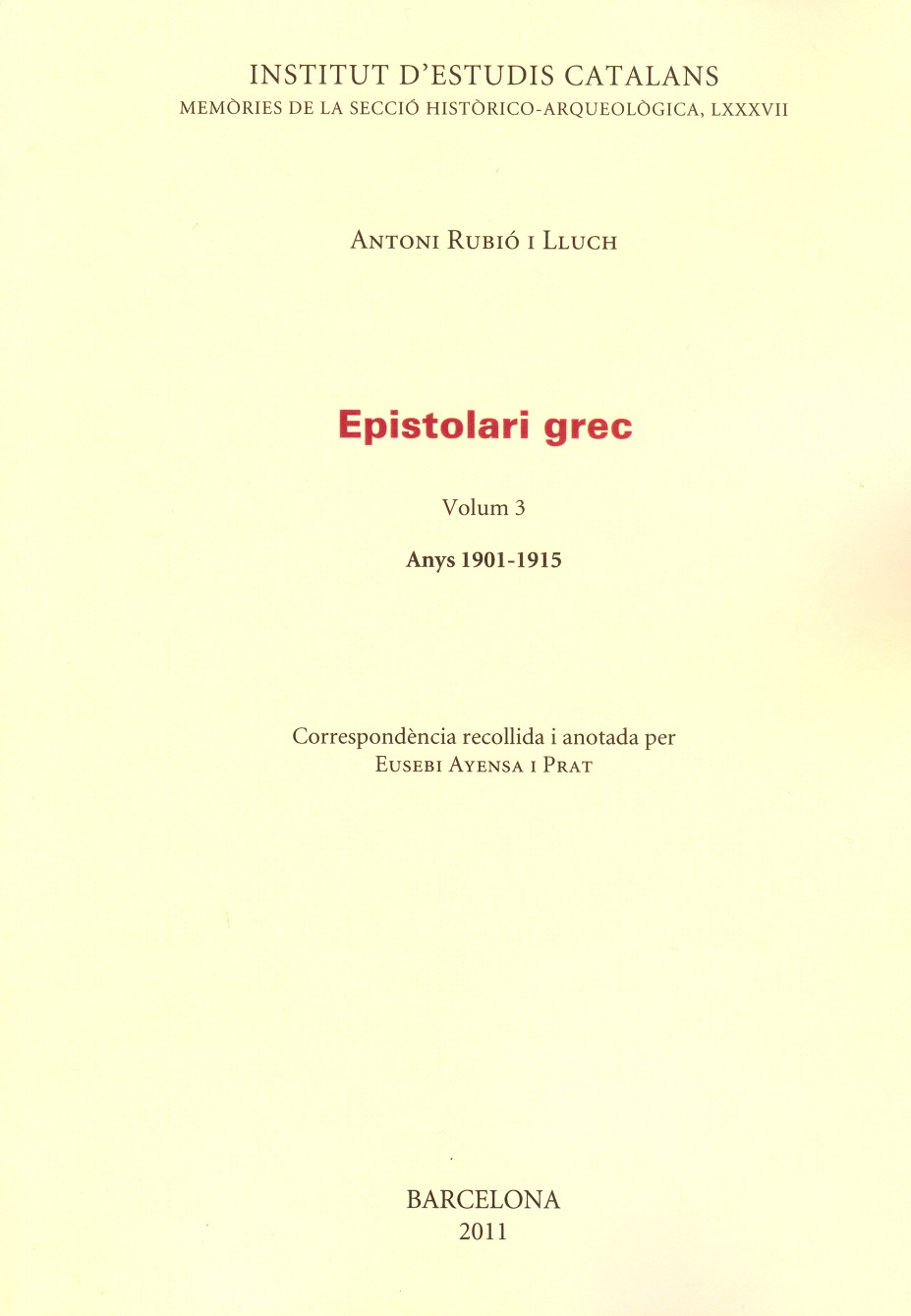 INSTITUT D'ESTUDIS CATALANS
MEMÒRIES DE LA SECCIÓ HISTÒRICO-ARQUEOLÒGICA, LXXXVII

ANTONI RUBIÓ I LLUCH

Epistolari grec

Volum 3

Anys 1901-1915

Correspondència recollida i anotada per
EUSEBI AYENSA I PRAT

BARCELONA
2011